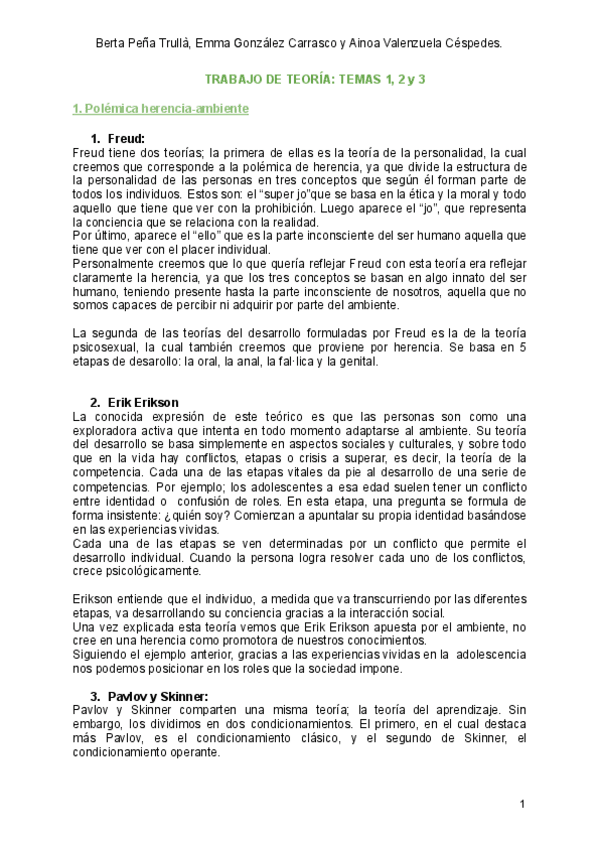 Berta Peña Trullà, Emma González Carrasco y Ainoa Valenzuela Céspedes.

TRABAJO DE TEORÍA: TEMAS 1, 2 y 3

1. Polémica herencia-ambiente

1. Freud:
Freud tiene dos teorías; la primera de ellas es la teoría de la personalidad, la cual creemos que corresponde a la polémica de herencia, ya que divide la estructura de la personalidad de las personas en tres conceptos que según él forman parte de todos los individuos. Estos son: el "super jo"que se basa en la ética y la moral y todo aquello que tiene que ver con la prohibición. Luego aparece el "jo", que representa la conciencia que se relaciona con la realidad.
Por último, aparece el "ello" que es la parte inconsciente del ser humano aquella que tiene que ver con el placer individual.
Personalmente creemos que lo que quería reflejar Freud con esta teoría era reflejar claramente la herencia, ya que los tres conceptos se basan en algo innato del ser humano, teniendo presente hasta la parte inconsciente de nosotros, aquella que no somos capaces de percibir ni adquirir por parte del ambiente.

La segunda de las teorías del desarrollo formuladas por Freud es la de la teoría psicosexual, la cual también creemos que proviene por herencia. Se basa en 5 etapas de desarollo: la oral, la anal, la fal·lica y la genital.

2. Erik Erikson
La conocida expresión de este teórico es que las personas son como una exploradora activa que intenta en todo momento adaptarse al ambiente. Su teoría del desarrollo se basa simplemente en aspectos sociales y culturales, y sobre todo que en la vida hay conflictos, etapas o crisis a superar, es decir, la teoría de la competencia. Cada una de las etapas vitales da pie al desarrollo de una serie de competencias. Por ejemplo; los adolescentes a esa edad suelen tener un conflicto entre identidad o confusión de roles. En esta etapa, una pregunta se formula de forma insistente: ¿quién soy? Comienzan a apuntalar su propia identidad basándose en las experiencias vividas.
Cada una de las etapas se ven determinadas por un conflicto que permite el desarrollo individual. Cuando la persona logra resolver cada uno de los conflictos, crece psicológicamente.

Erikson entiende que el individuo, a medida que va transcurriendo por las diferentes etapas, va desarrollando su conciencia gracias a la interacción social.
Una vez explicada esta teoría vemos que Erik Erikson apuesta por el ambiente, no cree en una herencia como promotora de nuestros conocimientos.
Siguiendo el ejemplo anterior, gracias a las experiencias vividas en la adolescencia nos podemos posicionar en los roles que la sociedad impone.

3. Pavlov y Skinner:
Pavlov y Skinner comparten una misma teoría; la teoría del aprendizaje. Sin embargo, los dividimos en dos condicionamientos. El primero, en el cual destaca más Pavlov, es el condicionamiento clásico, y el segundo de Skinner, el condicionamiento operante.

1